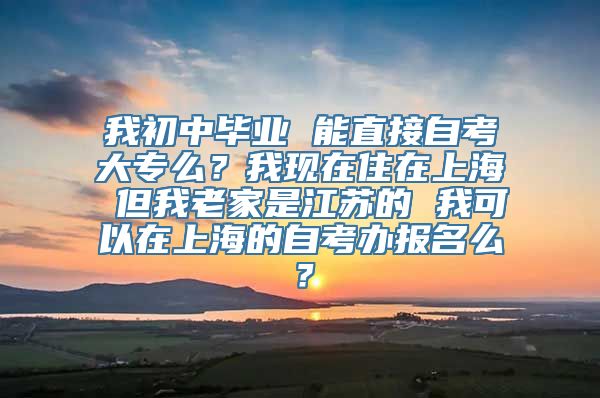 我初中毕业 能直接自考大专么？我现在住在上海 但我老家是江苏的 我可以在上海的自考办报名么？